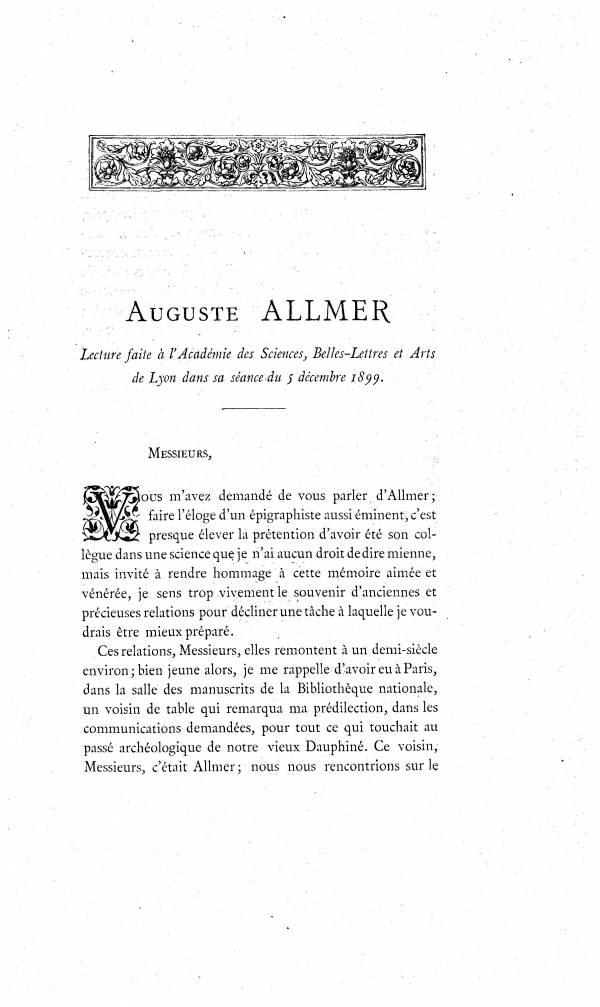 AUGUSTE ALLMER

Lecture faite à l'Académie des Sciences, Belles-Lettres et Arts de Lyon dans sa séance du 5 décembre 1899.

MESSIEURS,

VOUS m'avez demandé de vous parler d'Allmer; faire l'éloge d'un épigraphiste aussi éminent, c'est presque élever la prétention d'avoir été son collègue dans une science que je n'ai aucun droit de dire mienne, mais invité à rendre hommage à cette mémoire aimée et vénérée, je sens trop vivement le souvenir d'anciennes et précieuses relations pour décliner une tâche à laquelle je voudrais être mieux préparé.

Ces relations, Messieurs, elles remontent à un demi-siècle environ; bien jeune alors, je me rappelle d'avoir eu à Paris, dans la salle des manuscrits de la Bibliothèque nationale, un voisin de table qui remarqua ma prédilection, dans les communications demandées, pour tout ce qui touchait au passé archéologique de notre vieux Dauphiné. Ce voisin, Messieurs, c'était Allmer; nous nous rencontrions sur le